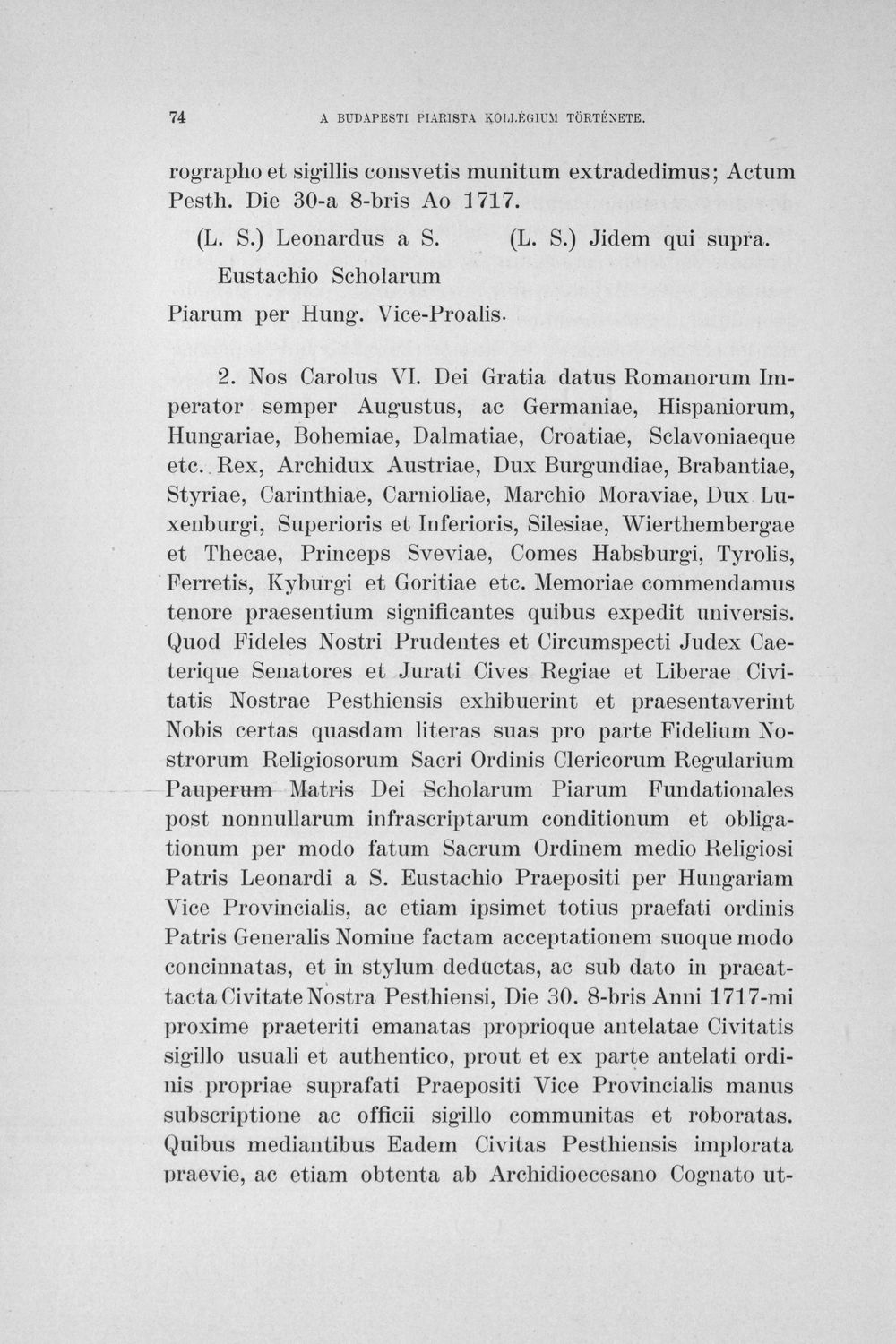 74 A BUDAPESTI PIARISTA KOLLÉGIUM TÖRTÉNETE.

rographo et sigillis consvetis munitum extradedimus; Actum Pesth. Die 30-a 8-bris Ao 1717.

(L. S.) Leonardus a S.
Eustachio Scholarum
Piarum per Hung. Vice-Proalis.

(L. S.) Jidem qui supra.

2. Nos Carolus VI. Dei Gratia datus Romanorum Imperator semper Augustus, ac Germaniae, Hispaniorum, Hungariae, Bohemiae, Dalmatiae, Croatiae, Sclavoniaeque etc. Rex, Archidux Austriae, Dux Burgundiae, Brabantiae, Styriae, Carinthiae, Carnioliae, Marchio Moraviae, Dux Luxenburgi, Superioris et Inferioris, Silesiae, Wierthembergae et Thecae, Princeps Sveviae, Comes Habsburgi, Tyrolis, Ferretis, Kyburgi et Goritiae etc. Memoriae commendamus tenore praesentium significantes quibus expedit universis. Quod Fideles Nostri Prudentes et Circumspecti Judex Caeterique Senatores et Jurati Cives Regiae et Liberae Civitatis Nostrae Pesthiensis exhibuerint et praesentaverint Nobis certas quasdam literas suas pro parte Fidelium Nostrorum Religiosorum Sacri Ordinis Clericorum Regularium Pauperum Matris Dei Scholarum Piarum Fundationales post nonnullarum infrascriptarum conditionum et obligationum per modo fatum Sacrum Ordinem medio Religiosi Patris Leonardi a S. Eustachio Praepositi per Hungariam Vice Provincialis, ac etiam ipsimet totius praefati ordinis Patris Generalis Nomine factam acceptationem suoque modo concinnatas, et in stylum deductas, ac sub dato in praeattacta Civitate Nostra Pesthiensi, Die 30. 8-bris Anni 1717-mi proxime praeteriti emanatas proprioque antelatae Civitatis sigillo usuali et authentico, prout et ex parte antelati ordinis propriae suprafati Praepositi Vice Provincialis manus subscriptione ac officii sigillo communitas et roboratas. Quibus mediantibus Eadem Civitas Pesthiensis implorata praevie, ac etiam obtenta ab Archidioecesano Cognato ut-